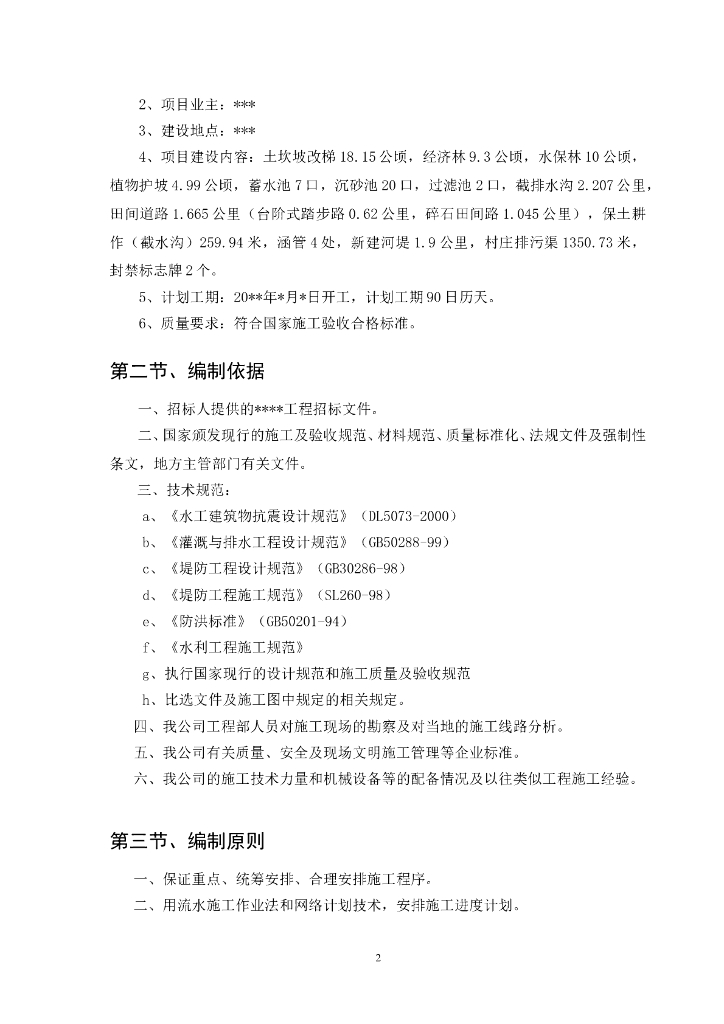 2、项目业主：***

3、建设地点：***

4、项目建设内容：土坎坡改梯 18.15 公顷，经济林 9.3 公顷，水保林 10 公顷，植物护坡 4.99 公顷，蓄水池 7 口，沉砂池 20 口，过滤池 2 口，截排水沟 2.207 公里，田间道路 1.665 公里（台阶式踏步路 0.62 公里，碎石田间路 1.045 公里），保土耕作（截水沟）259.94 米，涵管 4 处，新建河堤 1.9 公里，村庄排污渠 1350.73 米，封禁标志牌 2 个。

5、计划工期：20**年*月*日开工，计划工期 90 日历天。

6、质量要求：符合国家施工验收合格标准。

第二节、编制依据

一、招标人提供的****工程招标文件。

二、国家颁发现行的施工及验收规范、材料规范、质量标准化、法规文件及强制性条文，地方主管部门有关文件。

三、技术规范：

a、《水工建筑物抗震设计规范》（DL5073-2000）

b、《灌溉与排水工程设计规范》（GB50288-99）

c、《堤防工程设计规范》（GB30286-98）

d、《堤防工程施工规范》（SL260-98）

e、《防洪标准》（GB50201-94）

f、《水利工程施工规范》

g、执行国家现行的设计规范和施工质量及验收规范

h、比选文件及施工图中规定的相关规定。

四、我公司工程部人员对施工现场的勘察及对当地的施工线路分析。

五、我公司有关质量、安全及现场文明施工管理等企业标准。

六、我公司的施工技术力量和机械设备等的配备情况及以往类似工程施工经验。

第三节、编制原则

一、保证重点、统筹安排、合理安排施工程序。

二、用流水施工作业法和网络计划技术，安排施工进度计划。

2